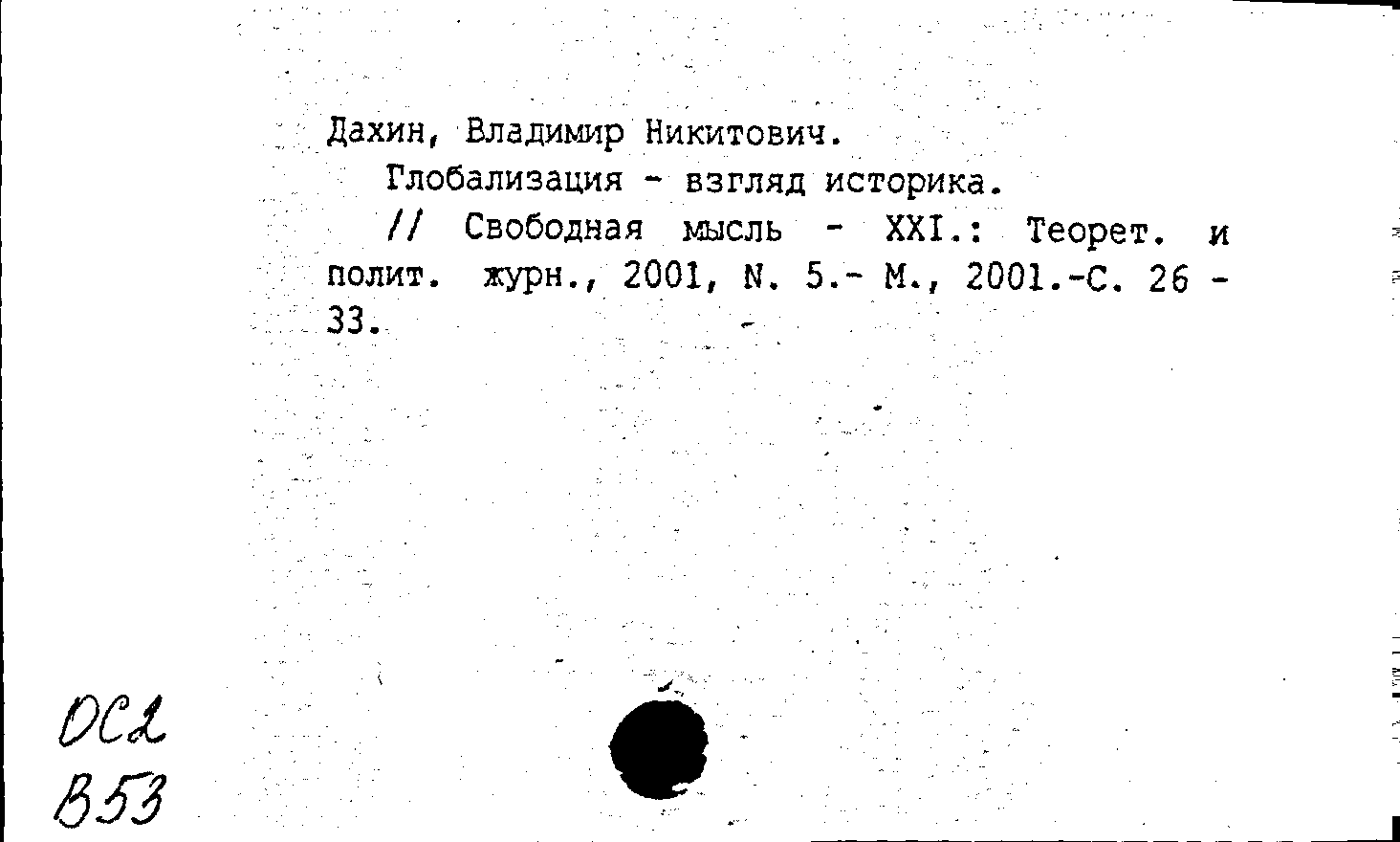 Дахин, Владимир Никитович.

Глобализация - взгляд историка.

// Свободная мысль - XXI.: Теорет. и полит. журн., 2001, N. 5.- М., 2001.-С. 26 - 33.

ОС2
В53